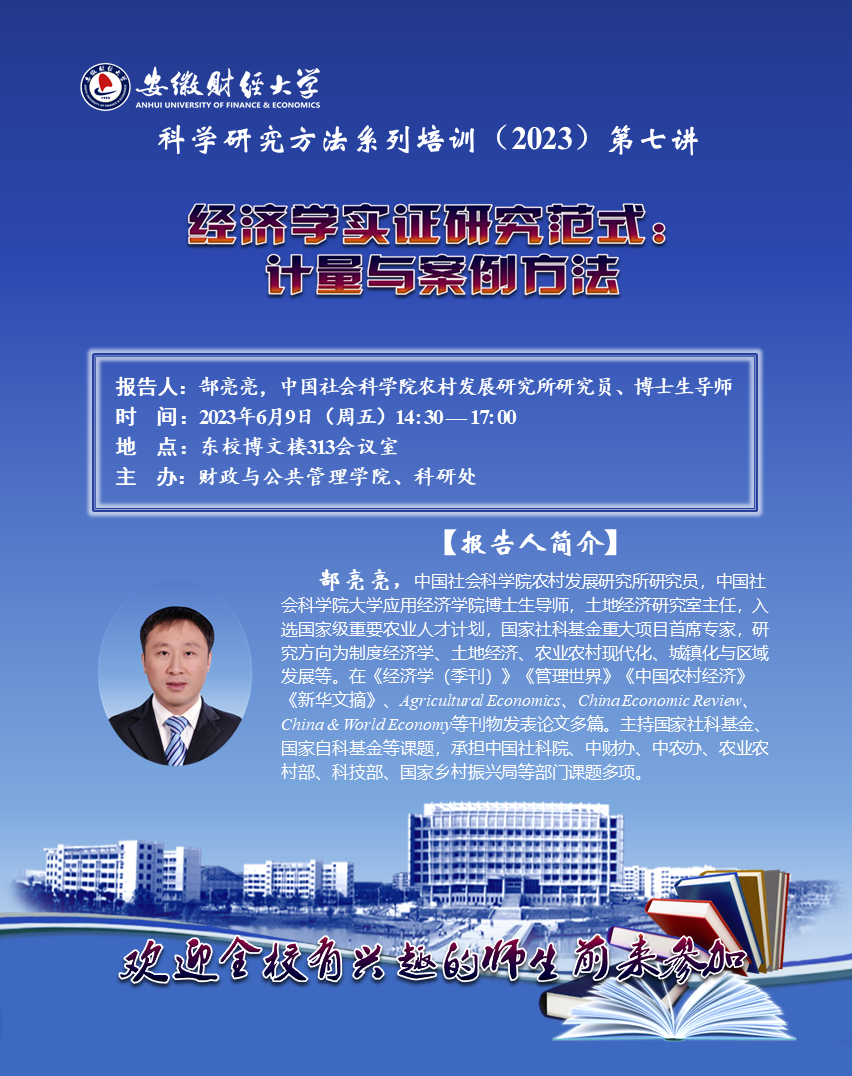 安徽财经大学
ANHUI UNIVERSITY OF FINANCE & ECONOMICS

科学研究方法系列培训（2023）第七讲

经济学实证研究范式：
计量与案例方法

报告人：郜亮亮，中国社会科学院农村发展研究所研究员、博士生导师
时 间：2023年6月9日（周五）14:30—17:00
地 点：东校博文楼313会议室
主 办：财政与公共管理学院、科研处

【报告人简介】

郜亮亮，中国社会科学院农村发展研究所研究员，中国社会科学院大学应用经济学院博士生导师，土地经济研究室主任，入选国家级重要农业人才计划，国家社科基金重大项目首席专家，研究方向为制度经济学、土地经济、农业农村现代化、城镇化与区域发展等。在《经济学（季刊）》《管理世界》《中国农村经济》《新华文摘》、Agricultural Economics、China Economic Review、China & World Economy等刊物发表论文多篇。主持国家社科基金、国家自科基金等课题，承担中国社科院、中财办、中农办、农业农村部、科技部、国家乡村振兴局等部门课题多项。

欢迎全校有兴趣的师生前来参加